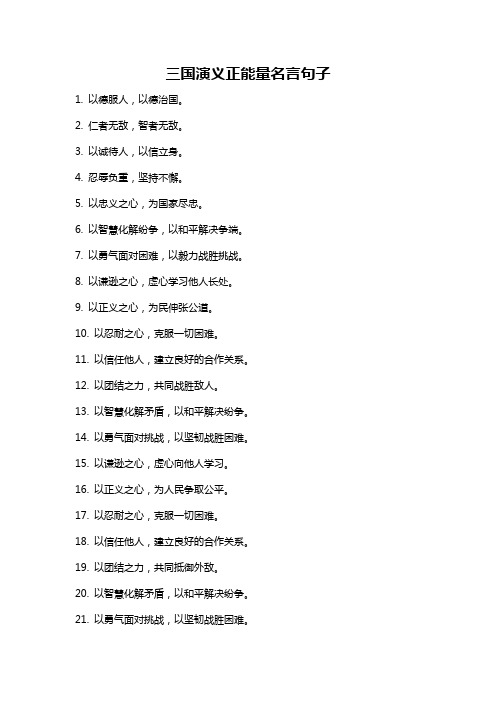 三国演义正能量名言句子

1. 以德服人，以德治国。

2. 仁者无敌，智者无敌。

3. 以诚待人，以信立身。

4. 忍辱负重，坚持不懈。

5. 以忠义之心，为国家尽忠。

6. 以智慧化解纷争，以和平解决争端。

7. 以勇气面对困难，以毅力战胜挑战。

8. 以谦逊之心，虚心学习他人长处。

9. 以正义之心，为民伸张公道。

10. 以忍耐之心，克服一切困难。

11. 以信任他人，建立良好的合作关系。

12. 以团结之力，共同战胜敌人。

13. 以智慧化解矛盾，以和平解决纷争。

14. 以勇气面对挑战，以坚韧战胜困难。

15. 以谦逊之心，虚心向他人学习。

16. 以正义之心，为人民争取公平。

17. 以忍耐之心，克服一切困难。

18. 以信任他人，建立良好的合作关系。

19. 以团结之力，共同抵御外敌。

20. 以智慧化解矛盾，以和平解决纷争。

21. 以勇气面对挑战，以坚韧战胜困难。